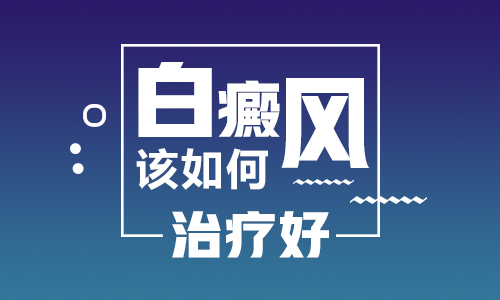 白癜风
该如何
治疗好